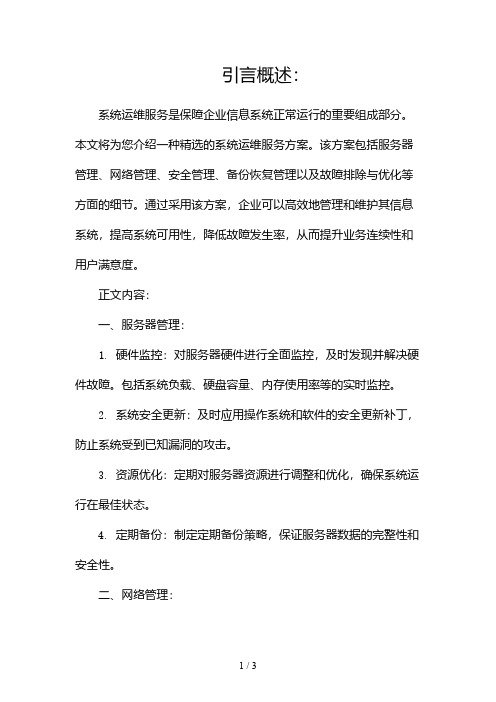 引言概述：

系统运维服务是保障企业信息系统正常运行的重要组成部分。本文将为您介绍一种精选的系统运维服务方案。该方案包括服务器管理、网络管理、安全管理、备份恢复管理以及故障排除与优化等方面的细节。通过采用该方案，企业可以高效地管理和维护其信息系统，提高系统可用性，降低故障发生率，从而提升业务连续性和用户满意度。

正文内容：

一、服务器管理：

1. 硬件监控：对服务器硬件进行全面监控，及时发现并解决硬件故障。包括系统负载、硬盘容量、内存使用率等的实时监控。

2. 系统安全更新：及时应用操作系统和软件的安全更新补丁，防止系统受到已知漏洞的攻击。

3. 资源优化：定期对服务器资源进行调整和优化，确保系统运行在最佳状态。

4. 定期备份：制定定期备份策略，保证服务器数据的完整性和安全性。

二、网络管理：

1 / 3